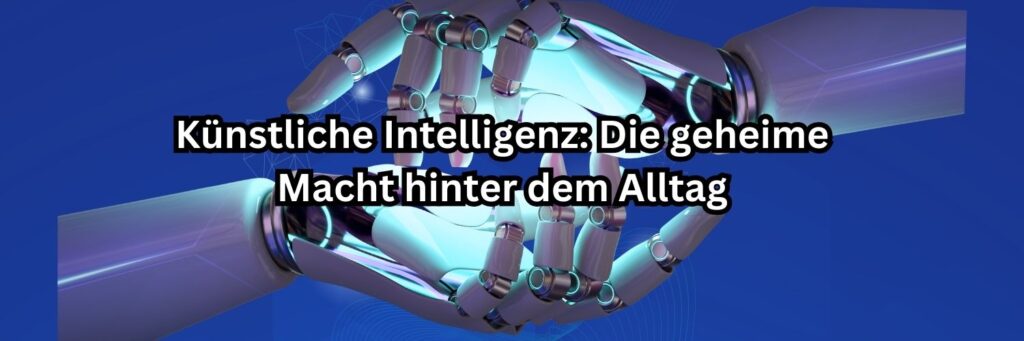 Künstliche Intelligenz: Die geheime Macht hinter dem Alltag